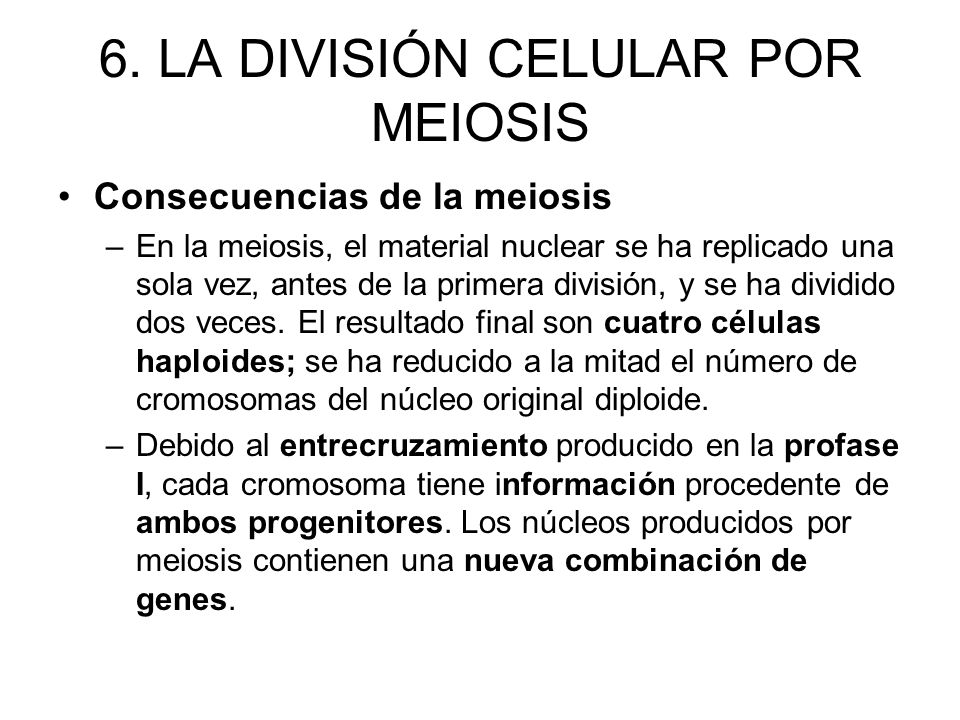 6. LA DIVISIÓN CELULAR POR MEIOSIS

• Consecuencias de la meiosis

– En la meiosis, el material nuclear se ha replicado una sola vez, antes de la primera división, y se ha dividido dos veces. El resultado final son cuatro células haploides; se ha reducido a la mitad el número de cromosomas del núcleo original diploide.

– Debido al entrecruzamiento producido en la profase I, cada cromosoma tiene información procedente de ambos progenitores. Los núcleos producidos por meiosis contienen una nueva combinación de genes.